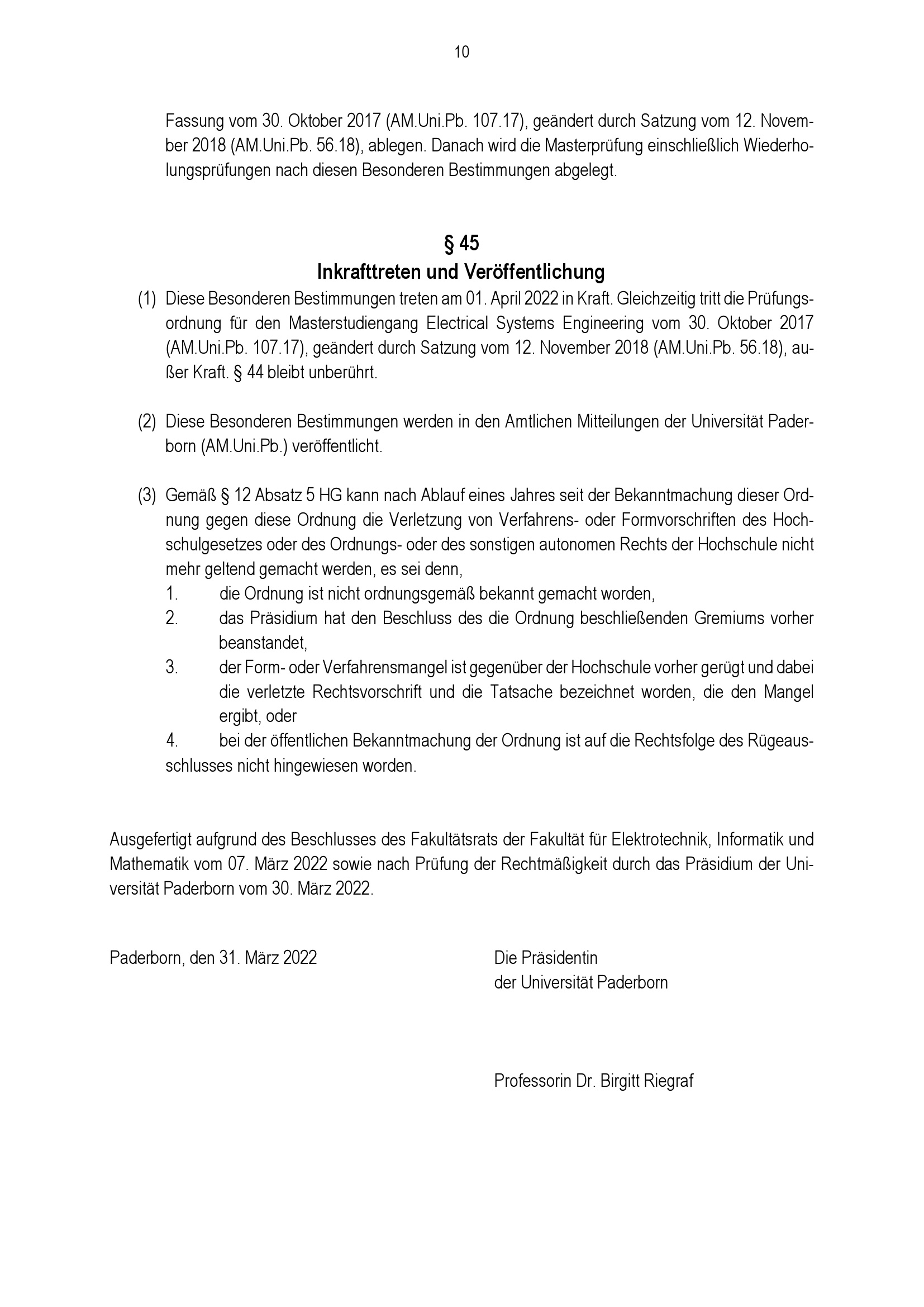 10

Fassung vom 30. Oktober 2017 (AM.Uni.Pb. 107.17), geändert durch Satzung vom 12. November 2018 (AM.Uni.Pb. 56.18), ablegen. Danach wird die Masterprüfung einschließlich Wiederholungsprüfungen nach diesen Besonderen Bestimmungen abgelegt.

§ 45
Inkrafttreten und Veröffentlichung

(1) Diese Besonderen Bestimmungen treten am 01. April 2022 in Kraft. Gleichzeitig tritt die Prüfungsordnung für den Masterstudiengang Electrical Systems Engineering vom 30. Oktober 2017 (AM.Uni.Pb. 107.17), geändert durch Satzung vom 12. November 2018 (AM.Uni.Pb. 56.18), außer Kraft. § 44 bleibt unberührt.

(2) Diese Besonderen Bestimmungen werden in den Amtlichen Mitteilungen der Universität Paderborn (AM.Uni.Pb.) veröffentlicht.

(3) Gemäß § 12 Absatz 5 HG kann nach Ablauf eines Jahres seit der Bekanntmachung dieser Ordnung gegen diese Ordnung die Verletzung von Verfahrens- oder Formvorschriften des Hochschulgesetzes oder des Ordnungs- oder des sonstigen autonomen Rechts der Hochschule nicht mehr geltend gemacht werden, es sei denn,
1. die Ordnung ist nicht ordnungsgemäß bekannt gemacht worden,
2. das Präsidium hat den Beschluss des die Ordnung beschließenden Gremiums vorher beanstandet,
3. der Form- oder Verfahrensmangel ist gegenüber der Hochschule vorher gerügt und dabei die verletzte Rechtsvorschrift und die Tatsache bezeichnet worden, die den Mangel ergibt, oder
4. bei der öffentlichen Bekanntmachung der Ordnung ist auf die Rechtsfolge des Rügeausschlusses nicht hingewiesen worden.

Ausgefertigt aufgrund des Beschlusses des Fakultätsrats der Fakultät für Elektrotechnik, Informatik und Mathematik vom 07. März 2022 sowie nach Prüfung der Rechtmäßigkeit durch das Präsidium der Universität Paderborn vom 30. März 2022.

Paderborn, den 31. März 2022

Die Präsidentin
der Universität Paderborn

Professorin Dr. Birgitt Riegraf